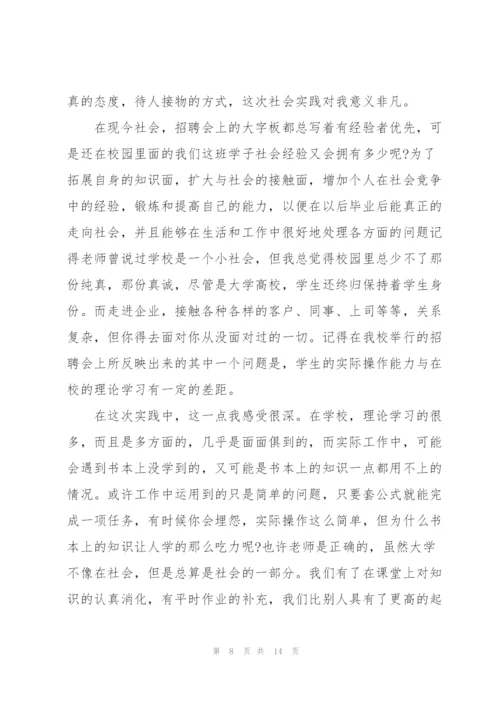 真的态度，待人接物的方式，这次社会实践对我意义非凡。

在现今社会，招聘会上的大字板都总写着有经验者优先，可是还在校园里面的我们这班学子社会经验又会拥有多少呢?为了拓展自身的知识面，扩大与社会的接触面，增加个人在社会竞争中的经验，锻炼和提高自己的能力，以便在以后毕业后能真正的走向社会，并且能够在生活和工作中很好地处理各方面的问题记得老师曾说过学校是一个小社会，但我总觉得校园里总少不了那份纯真，那份真诚，尽管是大学高校，学生还终归保持着学生身份。而走进企业，接触各种各样的客户、同事、上司等等，关系复杂，但你得去面对你从没面对过的一切。记得在我校举行的招聘会上所反映出来的其中一个问题是，学生的实际操作能力与在校的理论学习有一定的差距。

在这次实践中，这一点我感受很深。在学校，理论学习的很多，而且是多方面的，几乎是面面俱到的，而实际工作中，可能会遇到书本上没学到的，又可能是书本上的知识一点都用不上的情况。或许工作中运用到的只是简单的问题，只要套公式就能完成一项任务，有时候你会埋怨，实际操作这么简单，但为什么书本上的知识让人学的那么吃力呢?也许老师是正确的，虽然大学不像在社会，但是总算是社会的一部分。我们有了在课堂上对知识的认真消化，有平时作业的补充，我们比别人具有了更高的起

第 8 页 共 14 页